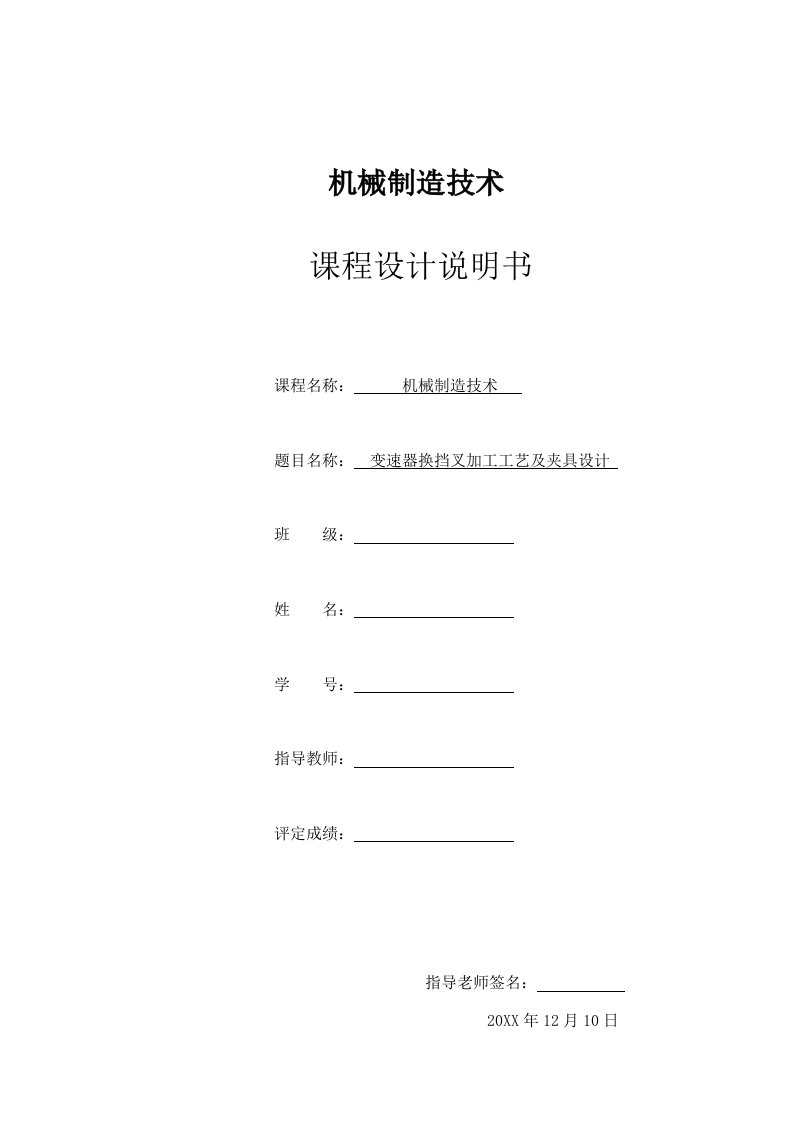 机械制造技术

课程设计说明书

课程名称： 机械制造技术

题目名称： 变速器换挡叉加工工艺及夹具设计

班　　级：

姓　　名：

学　　号：

指导教师：

评定成绩：

指导老师签名：

20XX 年 12 月 10 日